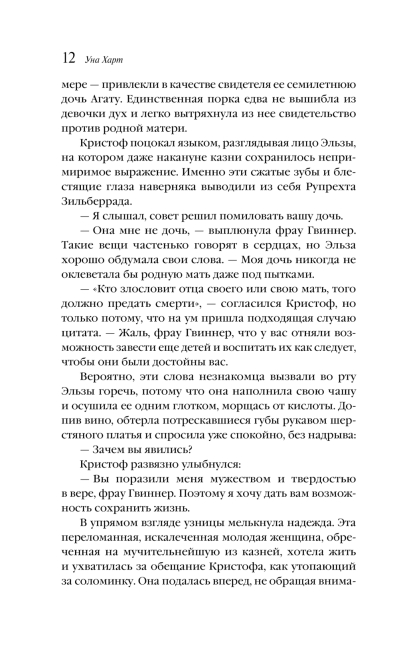 12 Уна Харт

мере — привлекли в качестве свидетеля ее семилетнюю дочь Агату. Единственная порка едва не вышибла из девочки дух и легко вытряхнула из нее свидетельство против родной матери.

Кристоф поцокал языком, разглядывая лицо Эльзы, на котором даже накануне казни сохранилось непримиримое выражение. Именно эти сжатые зубы и блестящие глаза наверняка выводили из себя Рупрехта Зильберрада.

— Я слышал, совет решил помиловать вашу дочь.

— Она мне не дочь, — выплюнула фрау Гвиннер. Такие вещи частенько говорят в сердцах, но Эльза хорошо обдумала свои слова. — Моя дочь никогда не оклеветала бы родную мать даже под пытками.

— «Кто злословит отца своего или свою мать, того должно предать смерти», — согласился Кристоф, но только потому, что на ум пришла подходящая случаю цитата. — Жаль, фрау Гвиннер, что у вас отняли возможность завести еще детей и воспитать их как следует, чтобы они были достойны вас.

Вероятно, эти слова незнакомца вызвали во рту Эльзы горечь, потому что она наполнила свою чашу и осушила ее одним глотком, морщась от кислоты. Допив вино, обтерла потрескавшиеся губы рукавом шерстяного платья и спросила уже спокойно, без надрыва:

— Зачем вы явились?

Кристоф развязно улыбнулся:

— Вы поразили меня мужеством и твердостью в вере, фрау Гвиннер. Поэтому я хочу дать вам возможность сохранить жизнь.

В упрямом взгляде узницы мелькнула надежда. Эта переломанная, искалеченная молодая женщина, обреченная на мучительнейшую из казней, хотела жить и ухватилась за обещание Кристофа, как утопающий за соломинку. Она подалась вперед, не обращая внима-